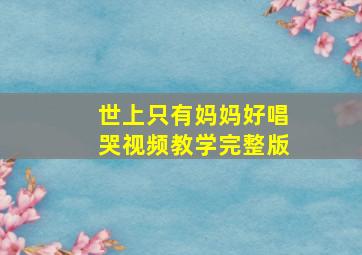 世上只有妈妈好唱哭视频教学完整版